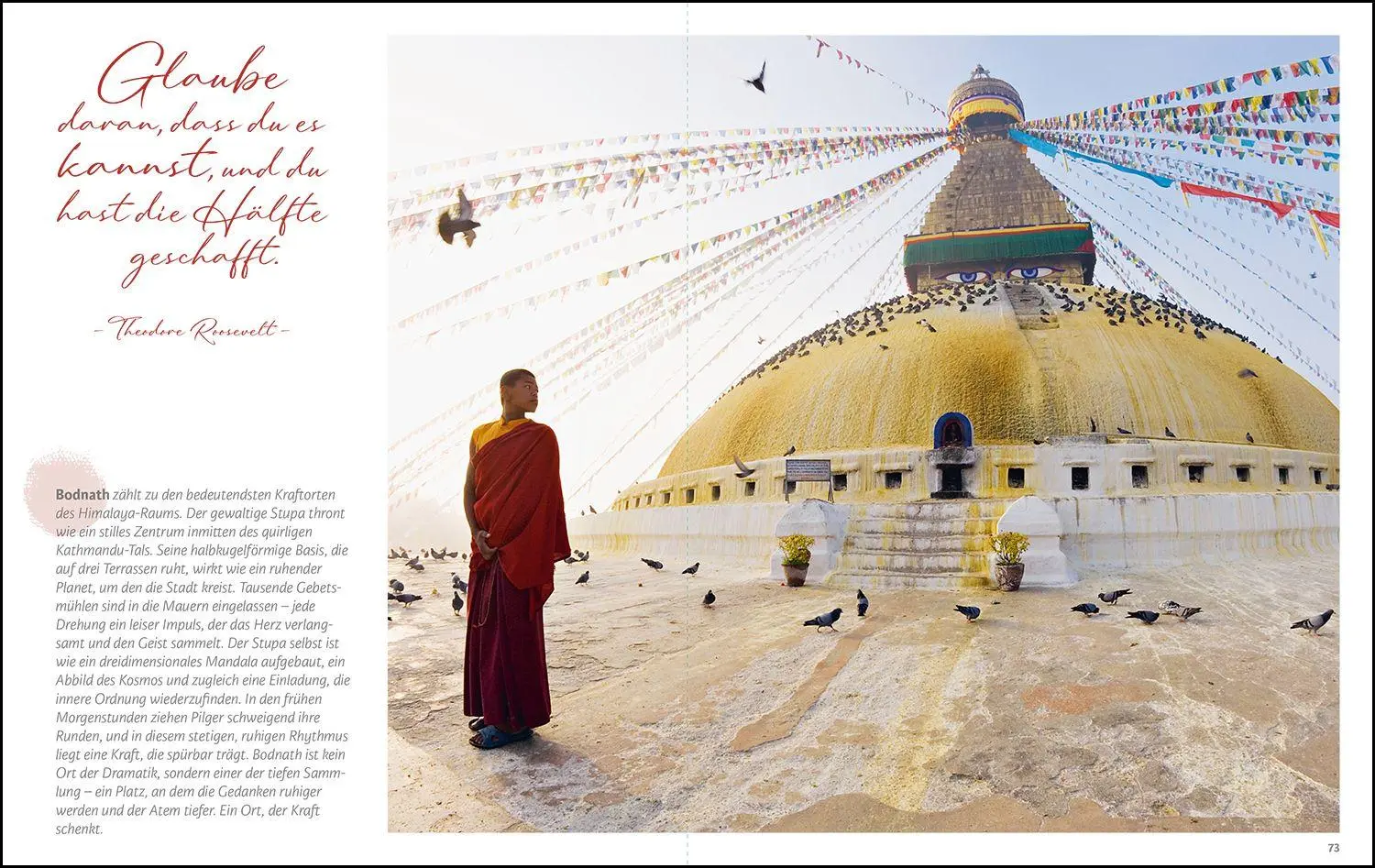 Glaube daran, dass du es kannst, und du hast die Hälfte geschafft.

- Theodore Roosevelt -

Bodnath zählt zu den bedeutendsten Kraftorten des Himalaya-Raums. Der gewaltige Stupa thront wie ein stilles Zentrum inmitten des quirligen Kathmandu-Tals. Seine halbkugelförmige Basis, die auf drei Terrassen ruht, wirkt wie ein ruhender Planet, um den die Stadt kreist. Tausende Gebetsmühlen sind in die Mauern eingelassen – jede Drehung ein leiser Impuls, der das Herz verlangsamt und den Geist sammelt. Der Stupa selbst ist wie ein dreidimensionales Mandala aufgebaut, ein Abbild des Kosmos und zugleich eine Einladung, die innere Ordnung wiederzufinden. In den frühen Morgenstunden ziehen Pilger schweigend ihre Runden, und in diesem stetigen, ruhigen Rhythmus liegt eine Kraft, die spürbar trägt. Bodnath ist kein Ort der Dramatik, sondern einer der tiefen Sammlung – ein Platz, an dem die Gedanken ruhiger werden und der Atem tiefer. Ein Ort, der Kraft schenkt.

73